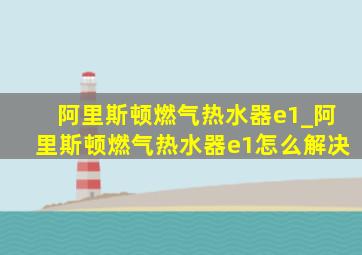 阿里斯顿燃气热水器e1_阿里斯顿燃气热水器e1怎么解决